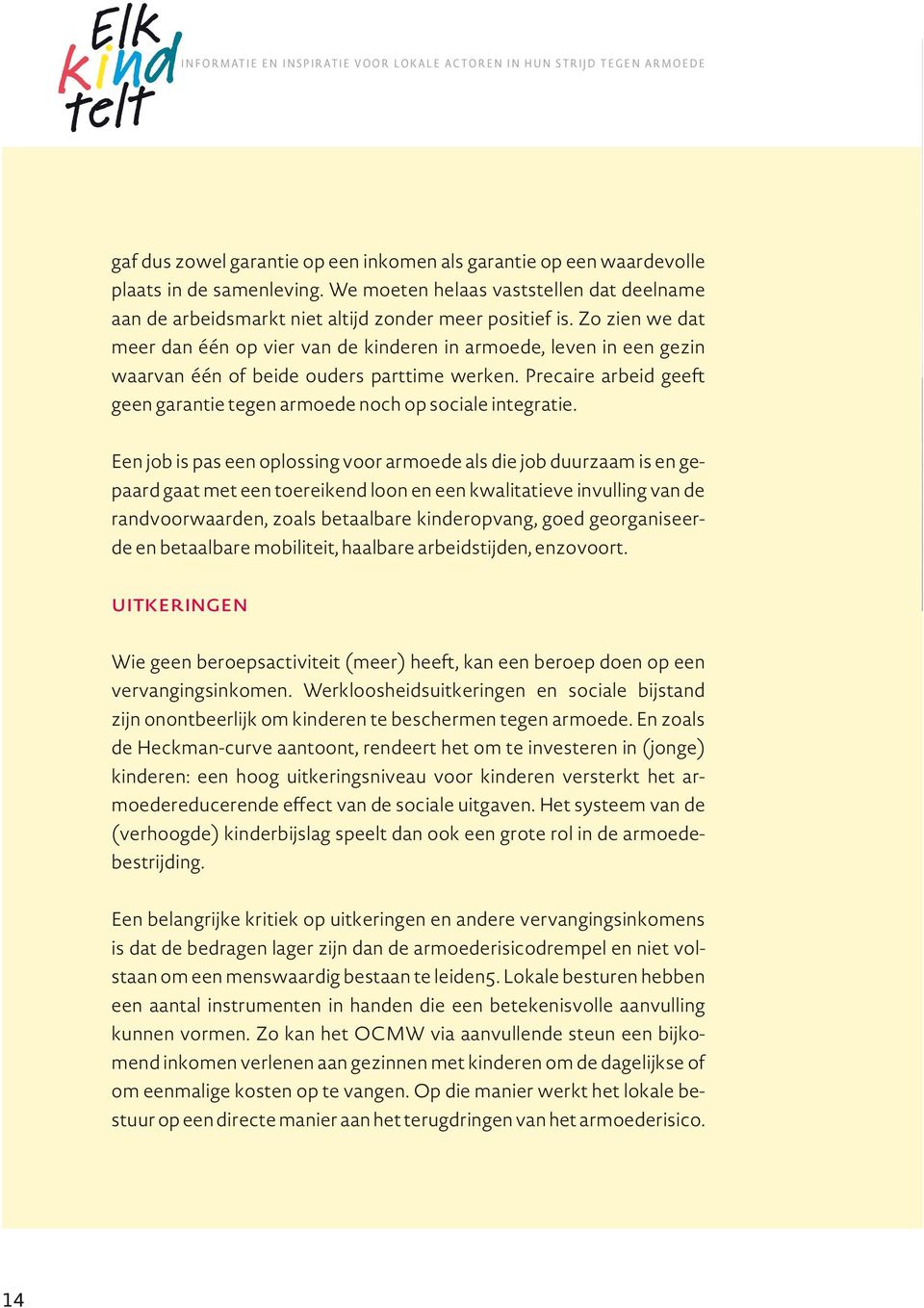 Elk kind telt

INFORMATIE EN INSPIRATIE VOOR LOKALE ACTOREN IN HUN STRIJD TEGEN ARMOEDE

gaf dus zowel garantie op een inkomen als garantie op een waardevolle plaats in de samenleving. We moeten helaas vaststellen dat deelname aan de arbeidsmarkt niet altijd zonder meer positief is. Zo zien we dat meer dan één op vier van de kinderen in armoede, leven in een gezin waarvan één of beide ouders parttime werken. Precaire arbeid geeft geen garantie tegen armoede noch op sociale integratie.

Een job is pas een oplossing voor armoede als die job duurzaam is en gepaard gaat met een toereikend loon en een kwalitatieve invulling van de randvoorwaarden, zoals betaalbare kinderopvang, goed georganiseerde en betaalbare mobiliteit, haalbare arbeidstijden, enzovoort.

UITKERINGEN

Wie geen beroepsactiviteit (meer) heeft, kan een beroep doen op een vervangingsinkomen. Werkloosheidsuitkeringen en sociale bijstand zijn onontbeerlijk om kinderen te beschermen tegen armoede. En zoals de Heckman-curve aantoont, rendeert het om te investeren in (jonge) kinderen: een hoog uitkeringsniveau voor kinderen versterkt het armoedereducerende effect van de sociale uitgaven. Het systeem van de (verhoogde) kinderbijslag speelt dan ook een grote rol in de armoedebestrijding.

Een belangrijke kritiek op uitkeringen en andere vervangingsinkomens is dat de bedragen lager zijn dan de armoederisicodrempel en niet volstaan om een menswaardig bestaan te leiden5. Lokale besturen hebben een aantal instrumenten in handen die een betekenisvolle aanvulling kunnen vormen. Zo kan het OCMW via aanvullende steun een bijkomend inkomen verlenen aan gezinnen met kinderen om de dagelijkse of om eenmalige kosten op te vangen. Op die manier werkt het lokale bestuur op een directe manier aan het terugdringen van het armoederisico.

14